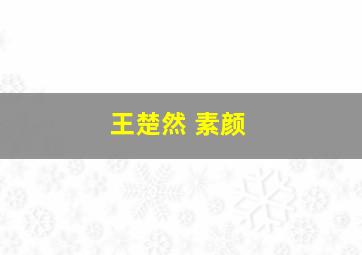 王楚然 素颜